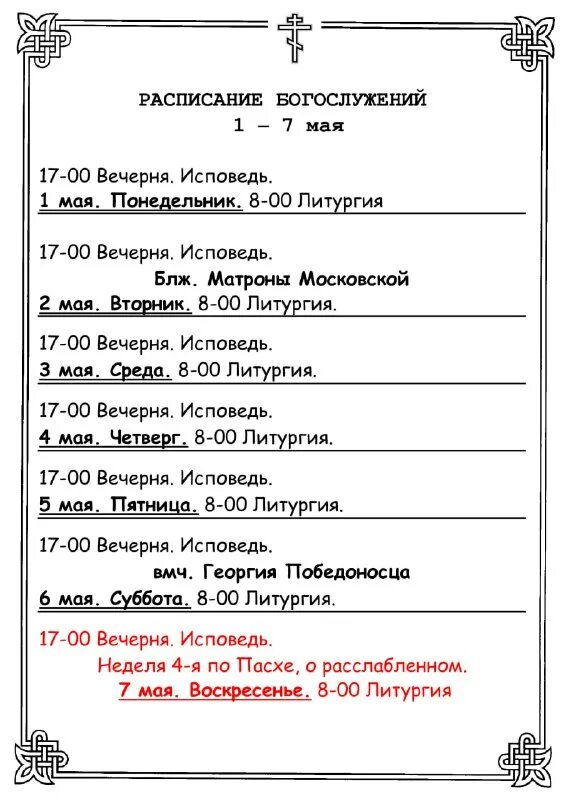 РАСПИСАНИЕ БОГОСЛУЖЕНИЙ
1 – 7 мая

17-00 Вечерня. Исповедь.
1 мая. Понедельник. 8-00 Литургия

17-00 Вечерня. Исповедь.
Блж. Матроны Московской
2 мая. Вторник. 8-00 Литургия.

17-00 Вечерня. Исповедь.
3 мая. Среда. 8-00 Литургия.

17-00 Вечерня. Исповедь.
4 мая. Четверг. 8-00 Литургия.

17-00 Вечерня. Исповедь.
5 мая. Пятница. 8-00 Литургия.

17-00 Вечерня. Исповедь.
вмч. Георгия Победоносца
6 мая. Суббота. 8-00 Литургия.

17-00 Вечерня. Исповедь.
Неделя 4-я по Пасхе, о расслабленном.
7 мая. Воскресенье. 8-00 Литургия